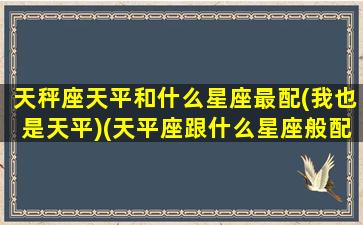 天秤座天平和什么星座最配(我也是天平)(天平座跟什么星座般配